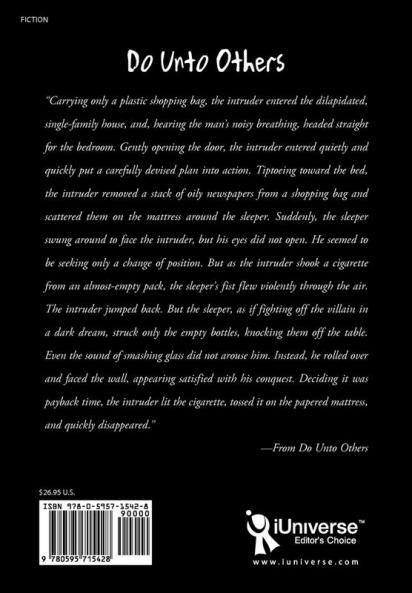 FICTION

Do Unto Others

"Carrying only a plastic shopping bag, the intruder entered the dilapidated, single-family house, and, hearing the man's noisy breathing, headed straight for the bedroom. Gently opening the door, the intruder entered quietly and quickly put a carefully devised plan into action. Tiptoeing toward the bed, the intruder removed a stack of oily newspapers from a shopping bag and scattered them on the mattress around the sleeper. Suddenly, the sleeper swung around to face the intruder, but his eyes did not open. He seemed to be seeking only a change of position. But as the intruder shook a cigarette from an almost-empty pack, the sleeper's fist flew violently through the air. The intruder jumped back. But the sleeper, as if fighting off the villain in a dark dream, struck only the empty bottles, knocking them off the table. Even the sound of smashing glass did not arouse him. Instead, he rolled over and faced the wall, appearing satisfied with his conquest. Deciding it was payback time, the intruder lit the cigarette, tossed it on the papered mattress, and quickly disappeared."

—From Do Unto Others

$26.95 U.S.

ISBN 978-0-5957-1542-8
90000
9 780595 715428

iUniverse™
Editor's Choice
www.iuniverse.com